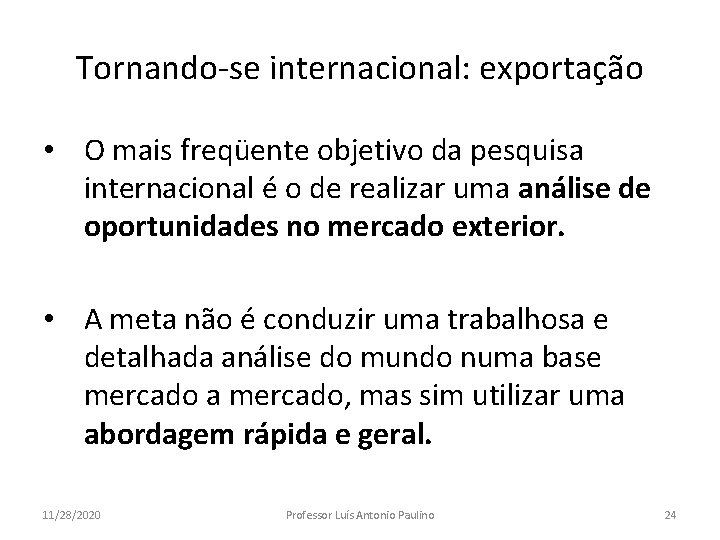 Tornando-se internacional: exportação

• O mais freqüente objetivo da pesquisa internacional é o de realizar uma análise de oportunidades no mercado exterior.

• A meta não é conduzir uma trabalhosa e detalhada análise do mundo numa base mercado a mercado, mas sim utilizar uma abordagem rápida e geral.

11/28/2020 Professor Luís Antonio Paulino 24